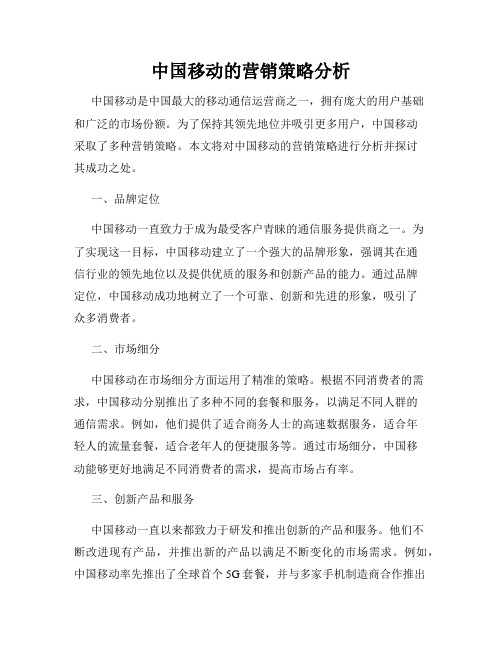 中国移动的营销策略分析

中国移动是中国最大的移动通信运营商之一，拥有庞大的用户基础和广泛的市场份额。为了保持其领先地位并吸引更多用户，中国移动采取了多种营销策略。本文将对中国移动的营销策略进行分析并探讨其成功之处。

一、品牌定位

中国移动一直致力于成为最受客户青睐的通信服务提供商之一。为了实现这一目标，中国移动建立了一个强大的品牌形象，强调其在通信行业的领先地位以及提供优质的服务和创新产品的能力。通过品牌定位，中国移动成功地树立了一个可靠、创新和先进的形象，吸引了众多消费者。

二、市场细分

中国移动在市场细分方面运用了精准的策略。根据不同消费者的需求，中国移动分别推出了多种不同的套餐和服务，以满足不同人群的通信需求。例如，他们提供了适合商务人士的高速数据服务，适合年轻人的流量套餐，适合老年人的便捷服务等。通过市场细分，中国移动能够更好地满足不同消费者的需求，提高市场占有率。

三、创新产品和服务

中国移动一直以来都致力于研发和推出创新的产品和服务。他们不断改进现有产品，并推出新的产品以满足不断变化的市场需求。例如，中国移动率先推出了全球首个 5G 套餐，并与多家手机制造商合作推出